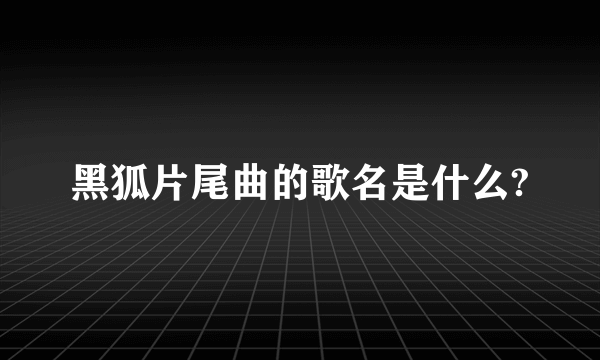 黑狐片尾曲的歌名是什么?